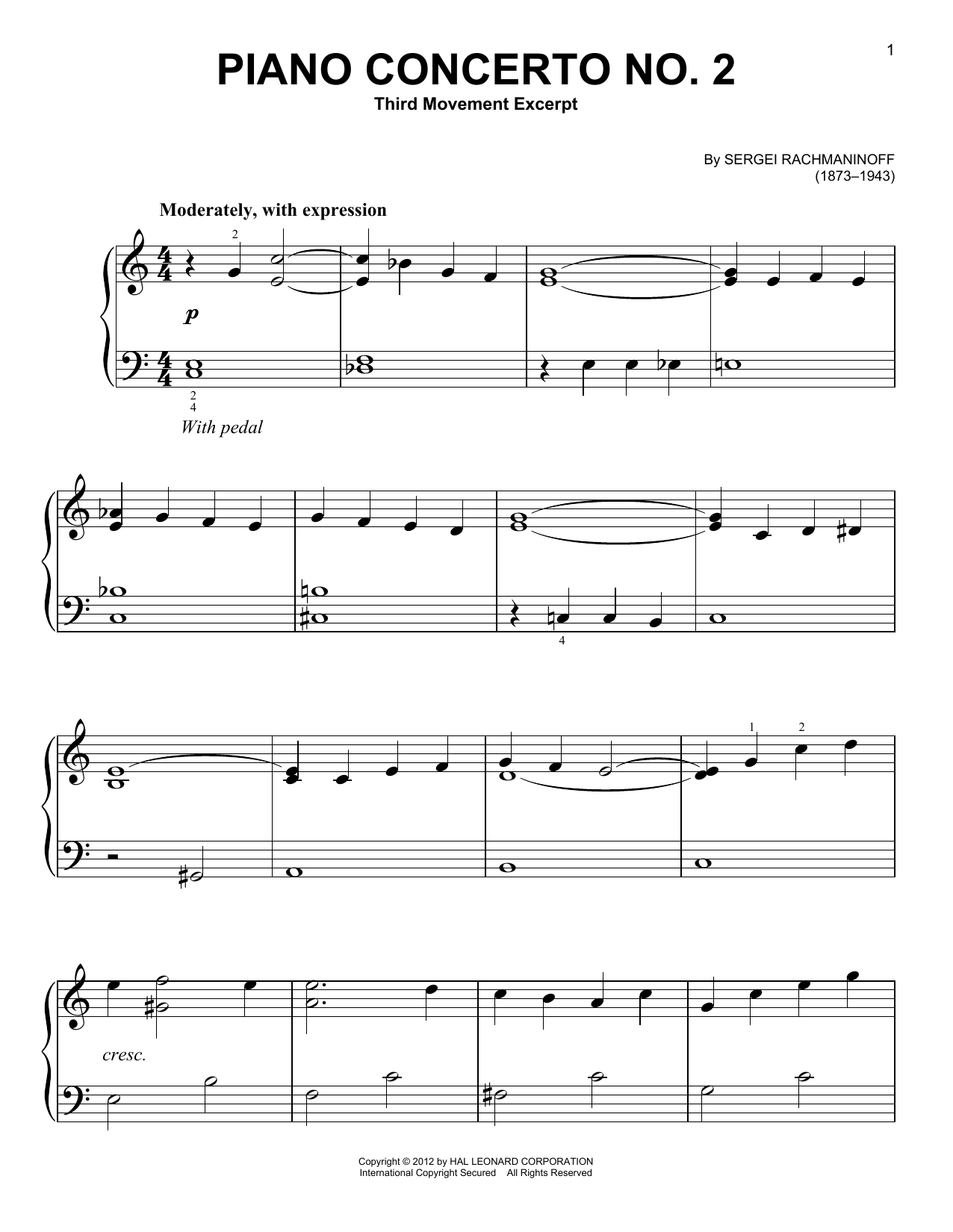 1

PIANO CONCERTO NO. 2

Third Movement Excerpt

By SERGEI RACHMANINOFF
(1873–1943)

Moderately, with expression

2

p

2
4

With pedal

4

1 2

cresc.

Copyright © 2012 by HAL LEONARD CORPORATION
International Copyright Secured All Rights Reserved